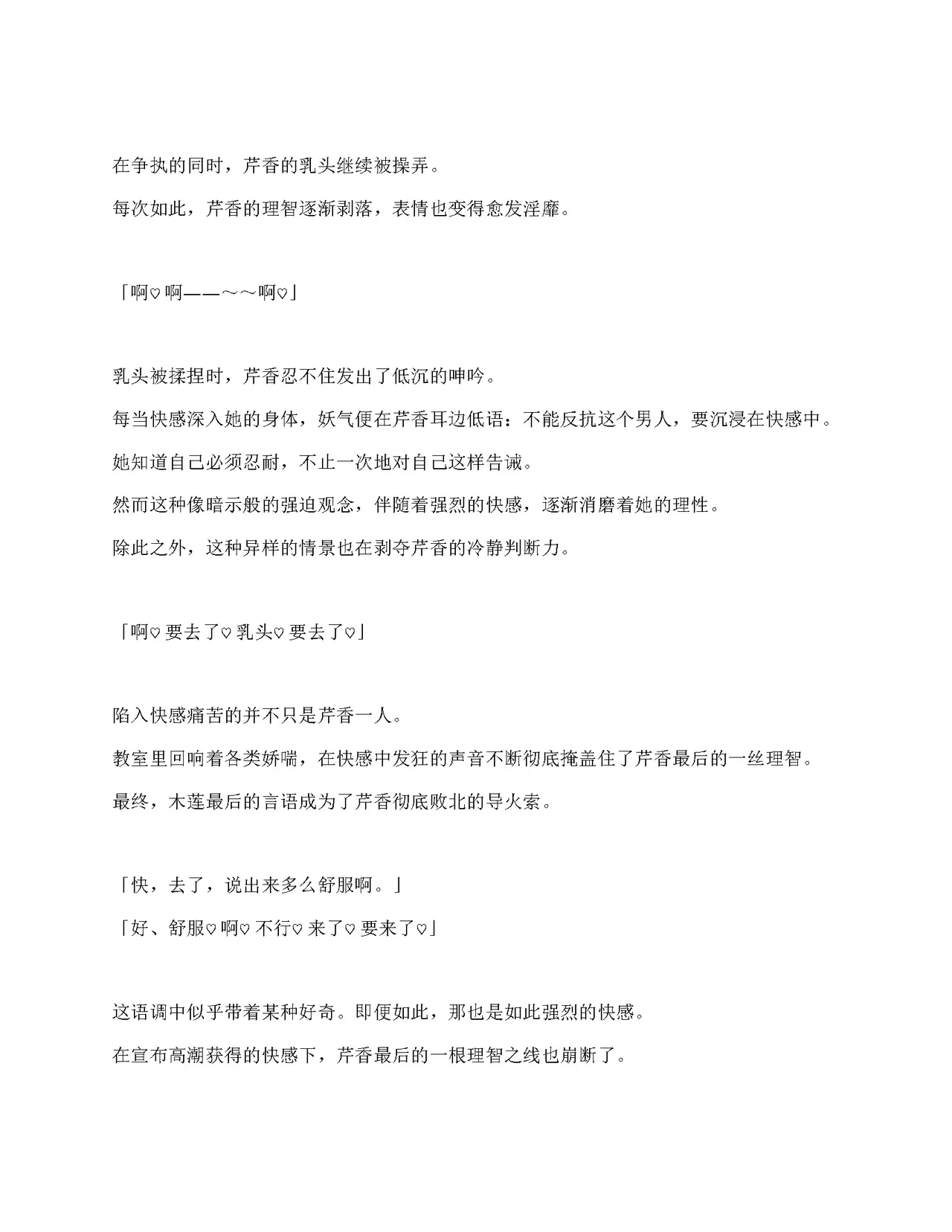 在争执的同时，芹香的乳头继续被操弄。

每次如此，芹香的理智逐渐剥落，表情也变得愈发淫靡。

「啊♡啊——～～啊♡」

乳头被揉捏时，芹香忍不住发出了低沉的呻吟。

每当快感深入她的身体，妖气便在芹香耳边低语：不能反抗这个男人，要沉浸在快感中。

她知道自己必须忍耐，不止一次地对自己这样告诫。

然而这种像暗示般的强迫观念，伴随着强烈的快感，逐渐消磨着她的理性。

除此之外，这种异样的情景也在剥夺芹香的冷静判断力。

「啊♡要去了♡乳头♡要去了♡」

陷入快感痛苦的并不只是芹香一人。

教室里回响着各类娇喘，在快感中发狂的声音不断彻底掩盖住了芹香最后的一丝理智。

最终，木莲最后的言语成为了芹香彻底败北的导火索。

「快，去了，说出来多么舒服啊。」

「好、舒服♡啊♡不行♡来了♡要来了♡」

这语调中似乎带着某种好奇。即便如此，那也是如此强烈的快感。

在宣布高潮获得的快感下，芹香最后的一根理智之线也崩断了。